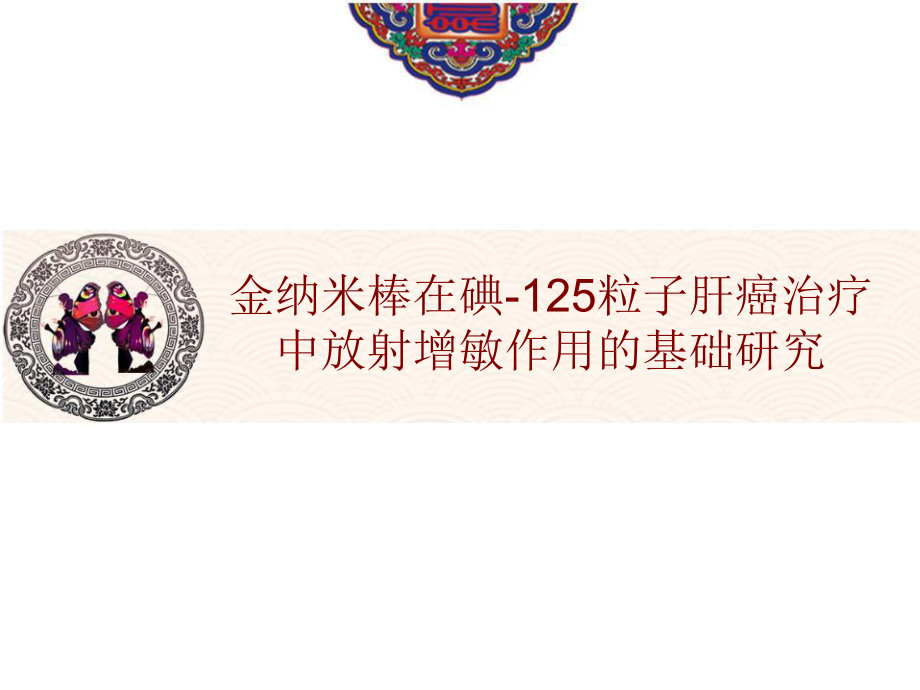 金纳米棒在碘-125粒子肝癌治疗中放射增敏作用的基础研究